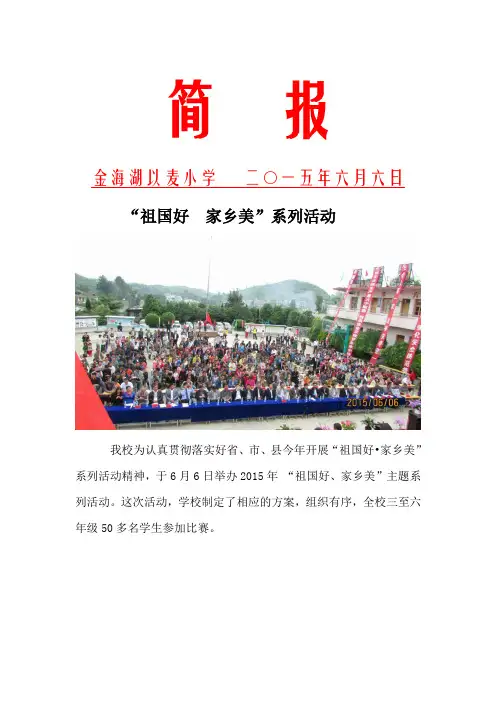 简 报

金海湖以麦小学 二〇一五年六月六日

“祖国好 家乡美”系列活动

我校为认真贯彻落实好省、市、县今年开展“祖国好•家乡美”系列活动精神，于6月6日举办2015年“祖国好、家乡美”主题系列活动。这次活动，学校制定了相应的方案，组织有序，全校三至六年级50多名学生参加比赛。